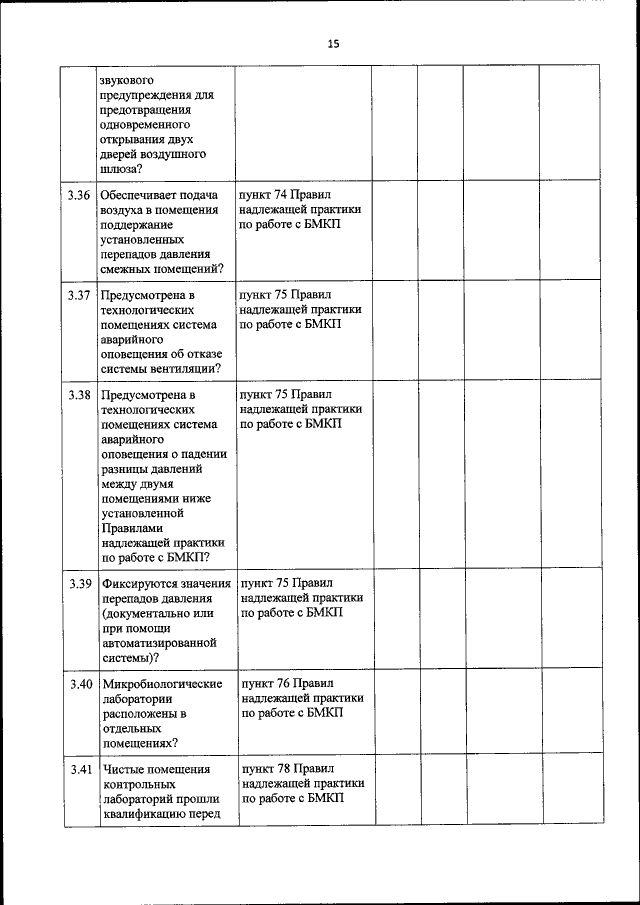 15

| | | | | | | |
|---|---|---|---|---|---|---|
| | звукового предупреждения для предотвращения одновременного открывания двух дверей воздушного шлюза? | | | | | |
| 3.36 | Обеспечивает подача воздуха в помещения поддержание установленных перепадов давления смежных помещений? | пункт 74 Правил надлежащей практики по работе с БМКП | | | | |
| 3.37 | Предусмотрена в технологических помещениях система аварийного оповещения об отказе системы вентиляции? | пункт 75 Правил надлежащей практики по работе с БМКП | | | | |
| 3.38 | Предусмотрена в технологических помещениях система аварийного оповещения о падении разницы давлений между двумя помещениями ниже установленной Правилами надлежащей практики по работе с БМКП? | пункт 75 Правил надлежащей практики по работе с БМКП | | | | |
| 3.39 | Фиксируются значения перепадов давления (документально или при помощи автоматизированной системы)? | пункт 75 Правил надлежащей практики по работе с БМКП | | | | |
| 3.40 | Микробиологические лаборатории расположены в отдельных помещениях? | пункт 76 Правил надлежащей практики по работе с БМКП | | | | |
| 3.41 | Чистые помещения контрольных лабораторий прошли квалификацию перед | пункт 78 Правил надлежащей практики по работе с БМКП | | | | |